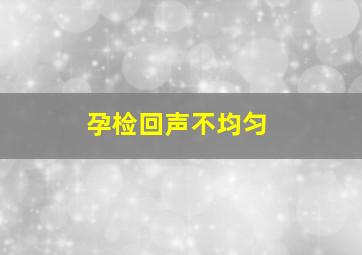 孕检回声不均匀